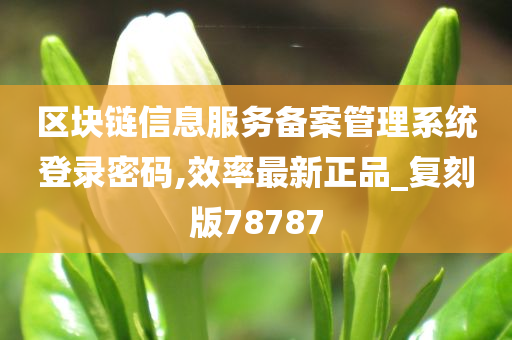 区块链信息服务备案管理系统登录密码,效率最新正品_复刻版78787